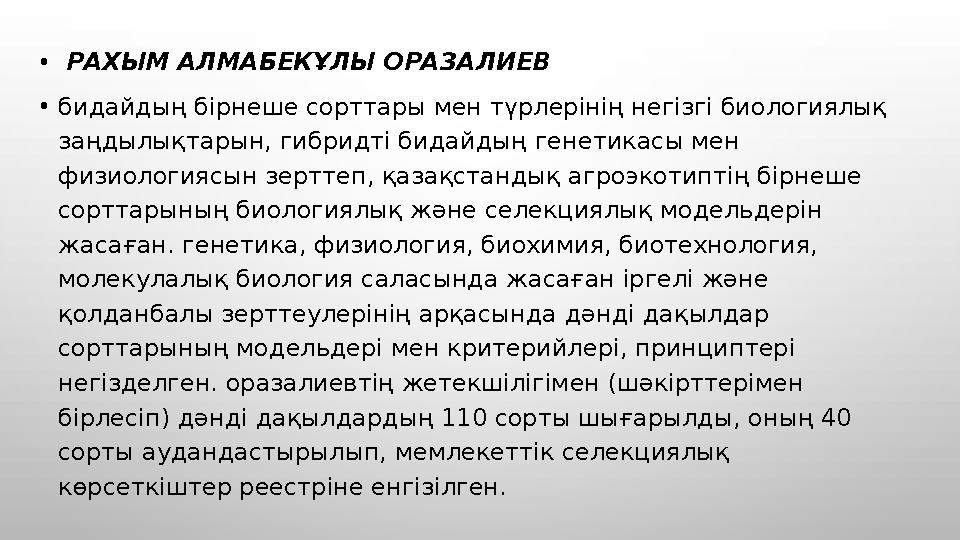 • РАХЫМ АЛМАБЕКҰЛЫ ОРАЗАЛИЕВ

• бидайдың бірнеше сорттары мен түрлерінің негізгі биологиялық заңдылықтарын, гибридті бидайдың генетикасы мен физиологиясын зерттеп, қазақстандық агроэкотиптің бірнеше сорттарының биологиялық және селекциялық модельдерін жасаған. генетика, физиология, биохимия, биотехнология, молекулалық биология саласында жасаған іргелі және қолданбалы зерттеулерінің арқасында дәнді дақылдар сорттарының модельдері мен критерийлері, принциптері негізделген. оразалиевтің жетекшілігімен (шәкірттерімен бірлесіп) дәнді дақылдардың 110 сорты шығарылды, оның 40 сорты аудандастырылып, мемлекеттік селекциялық көрсеткіштер реестріне енгізілген.